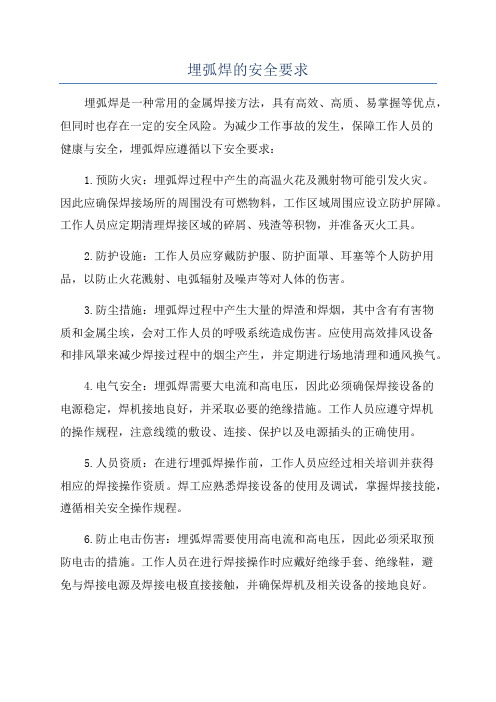 埋弧焊的安全要求

埋弧焊是一种常用的金属焊接方法，具有高效、高质、易掌握等优点，但同时也存在一定的安全风险。为减少工作事故的发生，保障工作人员的健康与安全，埋弧焊应遵循以下安全要求：

1.预防火灾：埋弧焊过程中产生的高温火花及溅射物可能引发火灾。因此应确保焊接场所的周围没有可燃物料，工作区域周围应设立防护屏障。工作人员应定期清理焊接区域的碎屑、残渣等积物，并准备灭火工具。

2.防护设施：工作人员应穿戴防护服、防护面罩、耳塞等个人防护用品，以防止火花溅射、电弧辐射及噪声等对人体的伤害。

3.防尘措施：埋弧焊过程中产生大量的焊渣和焊烟，其中含有有害物质和金属尘埃，会对工作人员的呼吸系统造成伤害。应使用高效排风设备和排风罩来减少焊接过程中的烟尘产生，并定期进行场地清理和通风换气。

4.电气安全：埋弧焊需要大电流和高电压，因此必须确保焊接设备的电源稳定，焊机接地良好，并采取必要的绝缘措施。工作人员应遵守焊机的操作规程，注意线缆的敷设、连接、保护以及电源插头的正确使用。

5.人员资质：在进行埋弧焊操作前，工作人员应经过相关培训并获得相应的焊接操作资质。焊工应熟悉焊接设备的使用及调试，掌握焊接技能，遵循相关安全操作规程。

6.防止电击伤害：埋弧焊需要使用高电流和高电压，因此必须采取预防电击的措施。工作人员在进行焊接操作时应戴好绝缘手套、绝缘鞋，避免与焊接电源及焊接电极直接接触，并确保焊机及相关设备的接地良好。